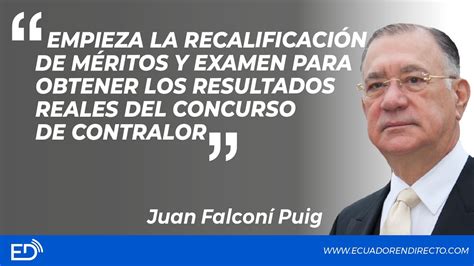 “EMPIEZA LA RECALIFICACIÓN DE MÉRITOS Y EXAMEN PARA OBTENER LOS RESULTADOS REALES DEL CONCURSO DE CONTRALOR”

Juan Falconí Puig

ED

WWW.ECUADORENDIRECTO.COM